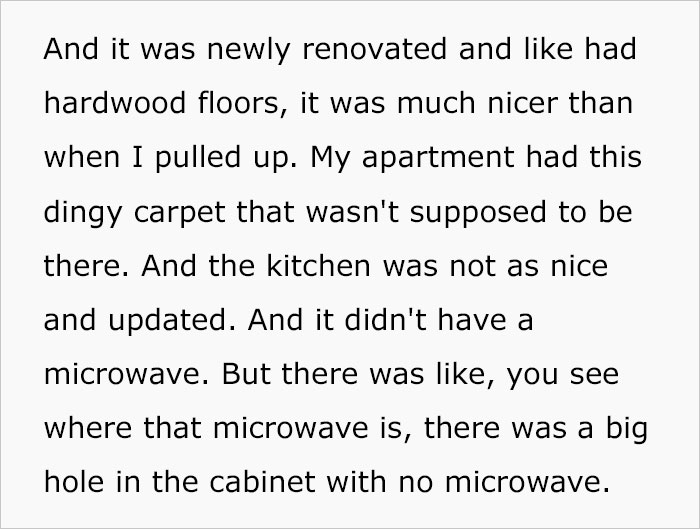 And it was newly renovated and like had hardwood floors, it was much nicer than when I pulled up. My apartment had this dingy carpet that wasn't supposed to be there. And the kitchen was not as nice and updated. And it didn't have a microwave. But there was like, you see where that microwave is, there was a big hole in the cabinet with no microwave.